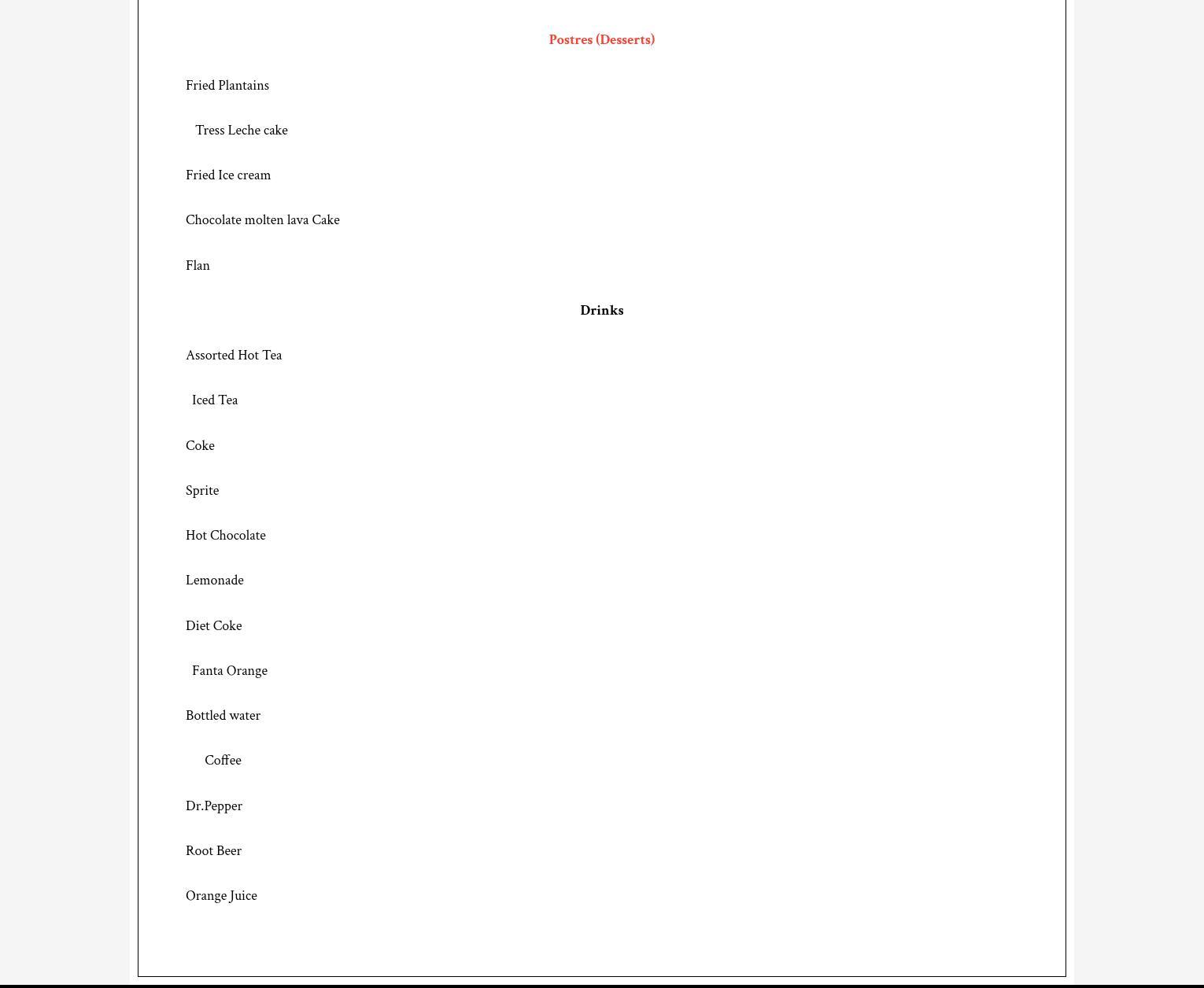 Postres (Desserts)

Fried Plantains

Tress Leche cake

Fried Ice cream

Chocolate molten lava Cake

Flan

Drinks

Assorted Hot Tea

Iced Tea

Coke

Sprite

Hot Chocolate

Lemonade

Diet Coke

Fanta Orange

Bottled water

Coffee

Dr.Pepper

Root Beer

Orange Juice